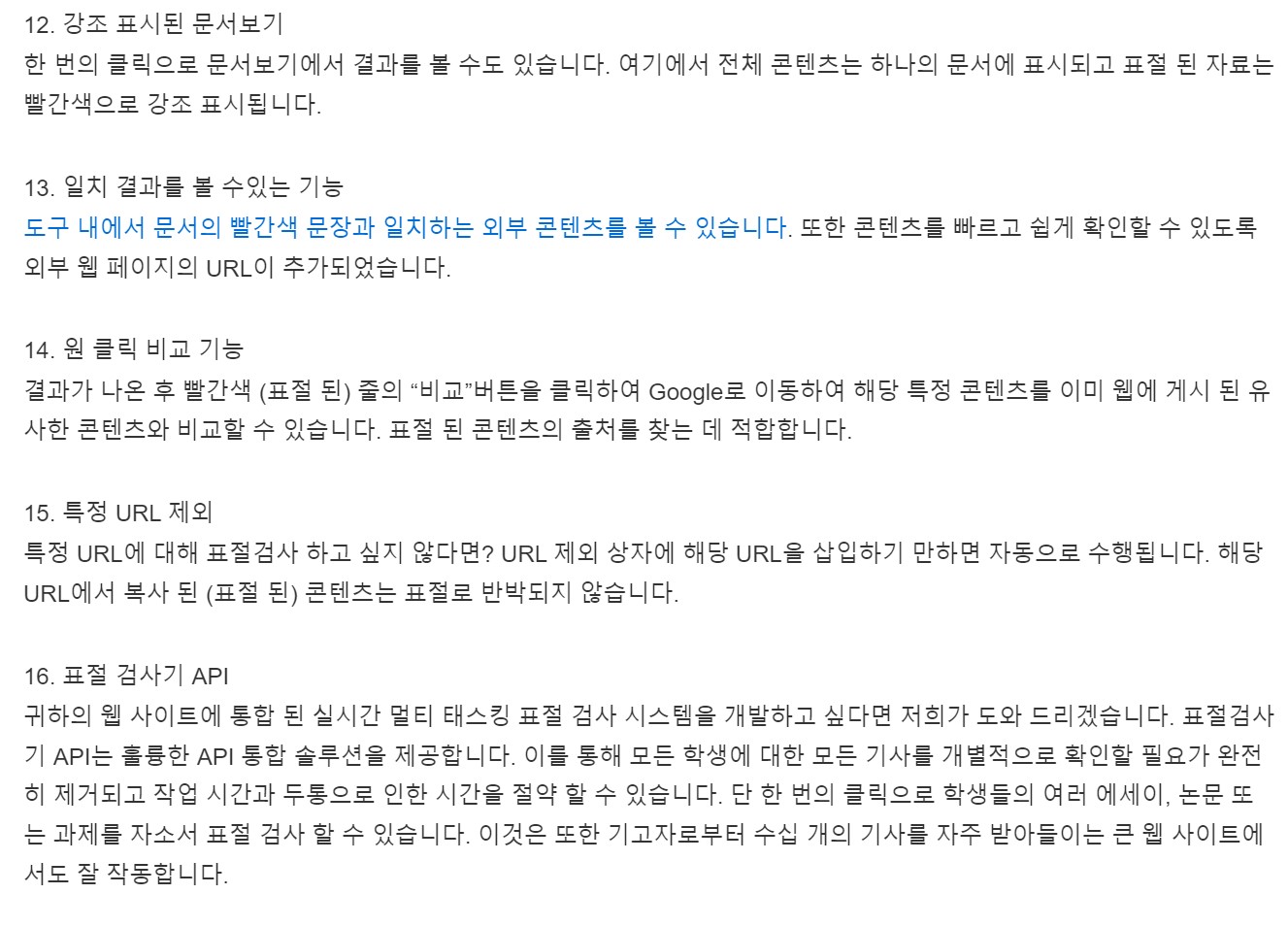 12. 강조 표시된 문서보기

한 번의 클릭으로 문서보기에서 결과를 볼 수도 있습니다. 여기에서 전체 콘텐츠는 하나의 문서에 표시되고 표절 된 자료는 빨간색으로 강조 표시됩니다.

13. 일치 결과를 볼 수있는 기능

도구 내에서 문서의 빨간색 문장과 일치하는 외부 콘텐츠를 볼 수 있습니다. 또한 콘텐츠를 빠르고 쉽게 확인할 수 있도록 외부 웹 페이지의 URL이 추가되었습니다.

14. 원 클릭 비교 기능

결과가 나온 후 빨간색 (표절 된) 줄의 "비교"버튼을 클릭하여 Google로 이동하여 해당 특정 콘텐츠를 이미 웹에 게시 된 유사한 콘텐츠와 비교할 수 있습니다. 표절 된 콘텐츠의 출처를 찾는 데 적합합니다.

15. 특정 URL 제외

특정 URL에 대해 표절검사 하고 싶지 않다면? URL 제외 상자에 해당 URL을 삽입하기 만하면 자동으로 수행됩니다. 해당 URL에서 복사 된 (표절 된) 콘텐츠는 표절로 반박되지 않습니다.

16. 표절 검사기 API

귀하의 웹 사이트에 통합 된 실시간 멀티 태스킹 표절 검사 시스템을 개발하고 싶다면 저희가 도와 드리겠습니다. 표절검사기 API는 훌륭한 API 통합 솔루션을 제공합니다. 이를 통해 모든 학생에 대한 모든 기사를 개별적으로 확인할 필요가 완전히 제거되고 작업 시간과 두통으로 인한 시간을 절약 할 수 있습니다. 단 한 번의 클릭으로 학생들의 여러 에세이, 논문 또는 과제를 자소서 표절 검사 할 수 있습니다. 이것은 또한 기고자로부터 수십 개의 기사를 자주 받아들이는 큰 웹 사이트에서도 잘 작동합니다.